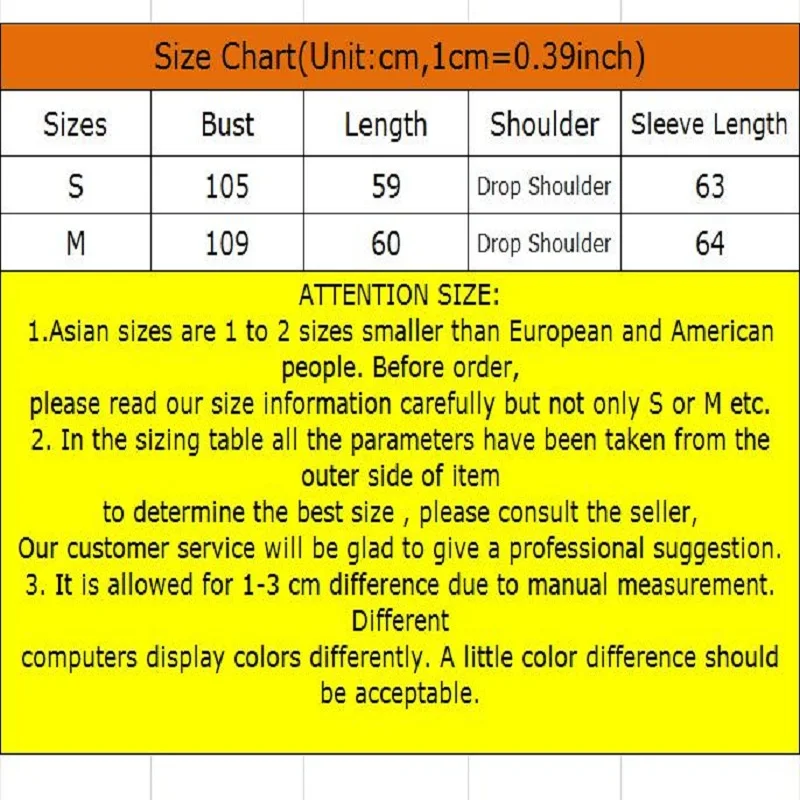 Size Chart(Unit:cm,1cm=0.39inch)

| Sizes | Bust | Length | Shoulder | Sleeve Length |
|---|---|---|---|---|
| S | 105 | 59 | Drop Shoulder | 63 |
| M | 109 | 60 | Drop Shoulder | 64 |

ATTENTION SIZE:
1.Asian sizes are 1 to 2 sizes smaller than European and American people. Before order,
please read our size information carefully but not only S or M etc.
2. In the sizing table all the parameters have been taken from the outer side of item
to determine the best size , please consult the seller,
Our customer service will be glad to give a professional suggestion.
3. It is allowed for 1-3 cm difference due to manual measurement. Different
computers display colors differently. A little color difference should be acceptable.